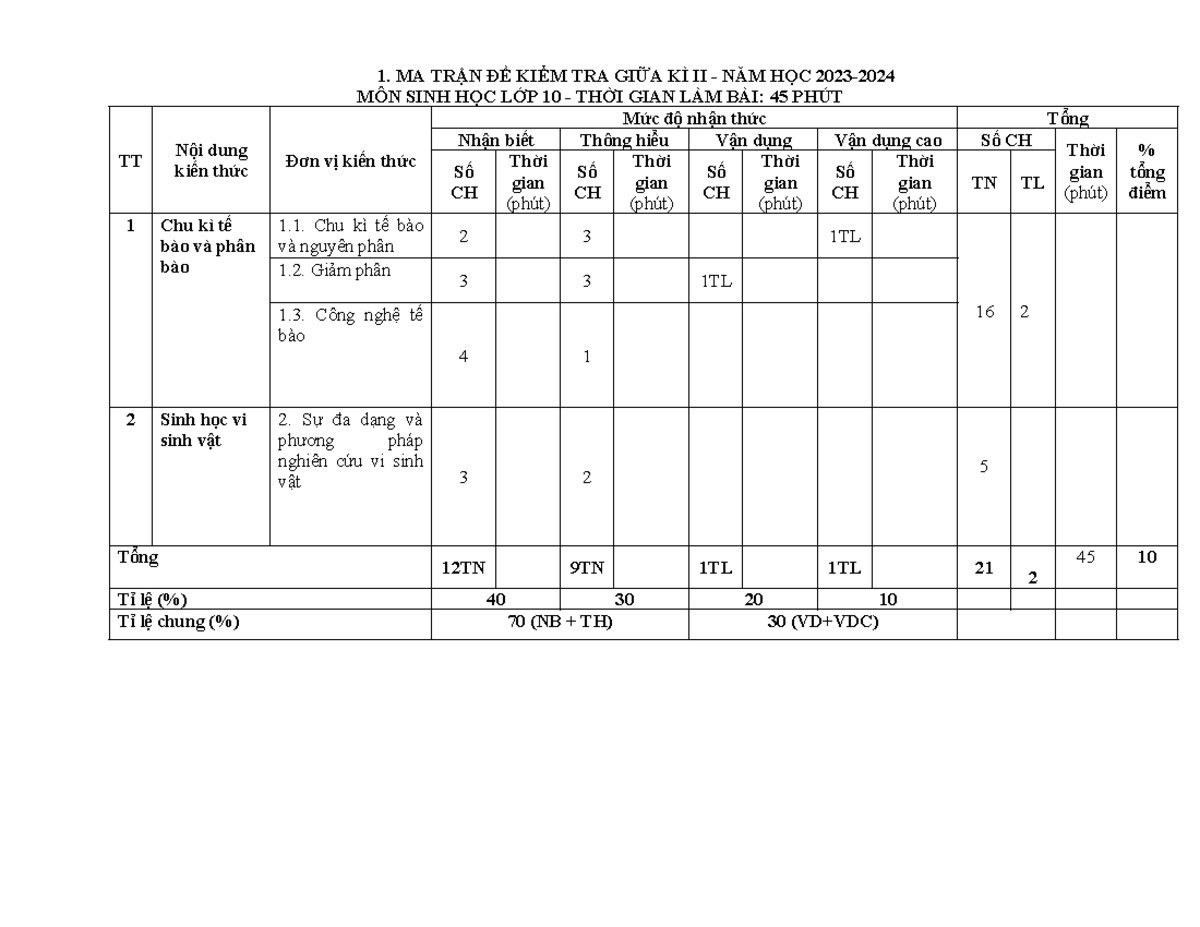 1. MA TRẬN ĐỀ KIỂM TRA GIỮA KÌ II - NĂM HỌC 2023-2024
MÔN SINH HỌC LỚP 10 - THỜI GIAN LÀM BÀI: 45 PHÚT

| TT | Nội dung kiến thức | Đơn vị kiến thức | Mức độ nhận thức | | | | | | | | Tổng | | | |
|---|---|---|---|---|---|---|---|---|---|---|---|---|---|---|
| | | | Nhận biết | | Thông hiểu | | Vận dụng | | Vận dụng cao | | Số CH | | Thời gian (phút) | % tổng điểm |
| | | | Số CH | Thời gian (phút) | Số CH | Thời gian (phút) | Số CH | Thời gian (phút) | Số CH | Thời gian (phút) | TN | TL | | |
| 1 | Chu kì tế bào và phân bào | 1.1. Chu kì tế bào và nguyên phân | 2 | | 3 | | | | 1TL | | 16 | 2 | | |
| | | 1.2. Giảm phân | 3 | | 3 | | 1TL | | | | | | | |
| | | 1.3. Công nghệ tế bào | 4 | | 1 | | | | | | | | | |
| 2 | Sinh học vi sinh vật | 2. Sự đa dạng và phương pháp nghiên cứu vi sinh vật | 3 | | 2 | | | | | | 5 | | | |
| Tổng | | | 12TN | | 9TN | | 1TL | | 1TL | | 21 | 2 | 45 | 10 |
| Tỉ lệ (%) | | | 40 | | 30 | | 20 | | 10 | | | | | |
| Tỉ lệ chung (%) | | | 70 (NB + TH) | | | | 30 (VD+VDC) | | | | | | | |